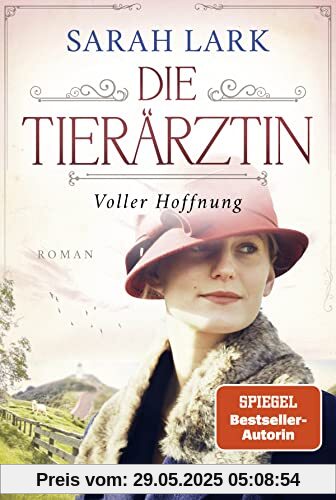 SARAH LARK

DIE TIERÄRZTIN

Voller Hoffnung

ROMAN

SPIEGEL Bestseller-Autorin

Preis vom: 29.05.2025 05:08:54